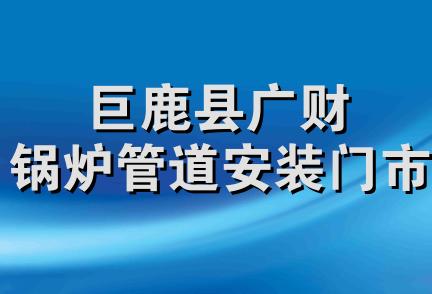 巨鹿县广财
锅炉管道安装门市